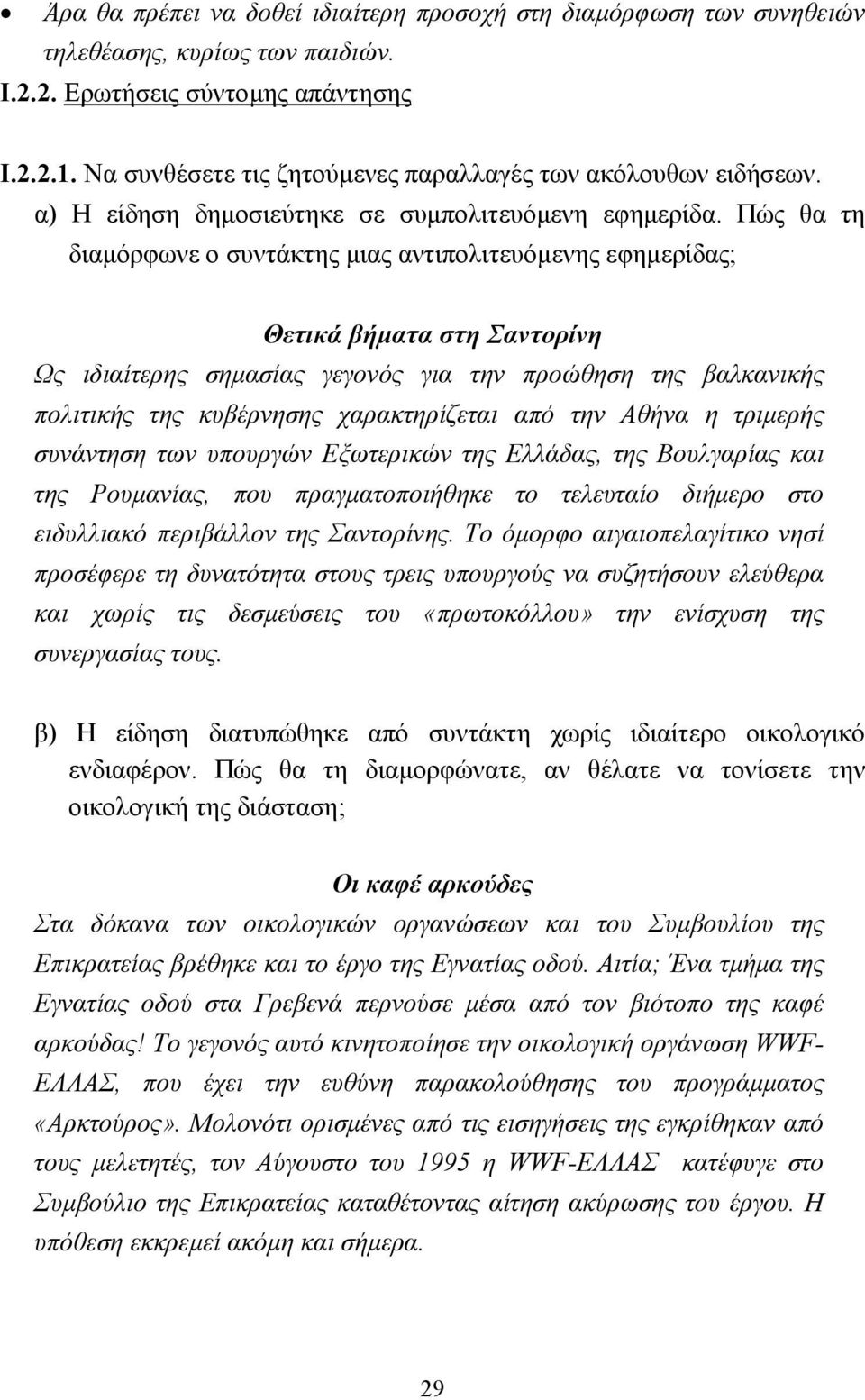 • Άρα θα πρέπει να δοθεί ιδιαίτερη προσοχή στη διαμόρφωση των συνηθειών τηλεθέασης, κυρίως των παιδιών.

Ι.2.2. Ερωτήσεις σύντομης απάντησης

Ι.2.2.1. Να συνθέσετε τις ζητούμενες παραλλαγές των ακόλουθων ειδήσεων.

α) Η είδηση δημοσιεύτηκε σε συμπολιτευόμενη εφημερίδα. Πώς θα τη διαμόρφωνε ο συντάκτης μιας αντιπολιτευόμενης εφημερίδας;

Θετικά βήματα στη Σαντορίνη

Ως ιδιαίτερης σημασίας γεγονός για την προώθηση της βαλκανικής πολιτικής της κυβέρνησης χαρακτηρίζεται από την Αθήνα η τριμερής συνάντηση των υπουργών Εξωτερικών της Ελλάδας, της Βουλγαρίας και της Ρουμανίας, που πραγματοποιήθηκε το τελευταίο διήμερο στο ειδυλλιακό περιβάλλον της Σαντορίνης. Το όμορφο αιγαιοπελαγίτικο νησί προσέφερε τη δυνατότητα στους τρεις υπουργούς να συζητήσουν ελεύθερα και χωρίς τις δεσμεύσεις του «πρωτοκόλλου» την ενίσχυση της συνεργασίας τους.

β) Η είδηση διατυπώθηκε από συντάκτη χωρίς ιδιαίτερο οικολογικό ενδιαφέρον. Πώς θα τη διαμορφώνατε, αν θέλατε να τονίσετε την οικολογική της διάσταση;

Οι καφέ αρκούδες

Στα δόκανα των οικολογικών οργανώσεων και του Συμβουλίου της Επικρατείας βρέθηκε και το έργο της Εγνατίας οδού. Αιτία; Ένα τμήμα της Εγνατίας οδού στα Γρεβενά περνούσε μέσα από τον βιότοπο της καφέ αρκούδας! Το γεγονός αυτό κινητοποίησε την οικολογική οργάνωση WWF-ΕΛΛΑΣ, που έχει την ευθύνη παρακολούθησης του προγράμματος «Αρκτούρος». Μολονότι ορισμένες από τις εισηγήσεις της εγκρίθηκαν από τους μελετητές, τον Αύγουστο του 1995 η WWF-ΕΛΛΑΣ κατέφυγε στο Συμβούλιο της Επικρατείας καταθέτοντας αίτηση ακύρωσης του έργου. Η υπόθεση εκκρεμεί ακόμη και σήμερα.

29